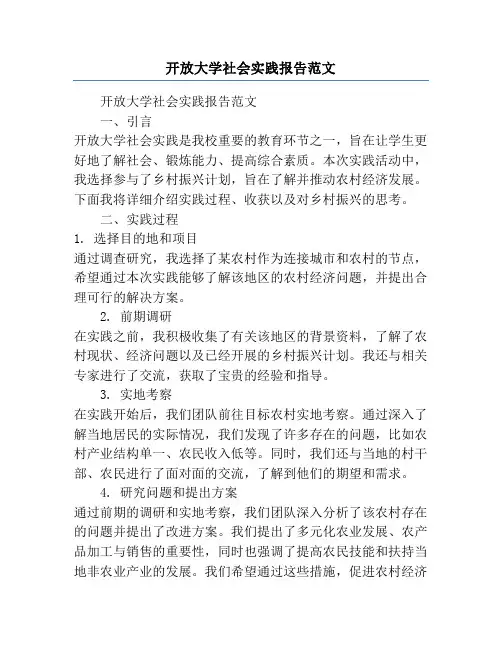 开放大学社会实践报告范文

开放大学社会实践报告范文

一、引言

开放大学社会实践是我校重要的教育环节之一，旨在让学生更好地了解社会、锻炼能力、提高综合素质。本次实践活动中，我选择参与了乡村振兴计划，旨在了解并推动农村经济发展。下面我将详细介绍实践过程、收获以及对乡村振兴的思考。

二、实践过程

1. 选择目的地和项目

通过调查研究，我选择了某农村作为连接城市和农村的节点，希望通过本次实践能够了解该地区的农村经济问题，并提出合理可行的解决方案。

2. 前期调研

在实践之前，我积极收集了有关该地区的背景资料，了解了农村现状、经济问题以及已经开展的乡村振兴计划。我还与相关专家进行了交流，获取了宝贵的经验和指导。

3. 实地考察

在实践开始后，我们团队前往目标农村实地考察。通过深入了解当地居民的实际情况，我们发现了许多存在的问题，比如农村产业结构单一、农民收入低等。同时，我们还与当地的村干部、农民进行了面对面的交流，了解到他们的期望和需求。

4. 研究问题和提出方案

通过前期的调研和实地考察，我们团队深入分析了该农村存在的问题并提出了改进方案。我们提出了多元化农业发展、农产品加工与销售的重要性，同时也强调了提高农民技能和扶持当地非农业产业的发展。我们希望通过这些措施，促进农村经济